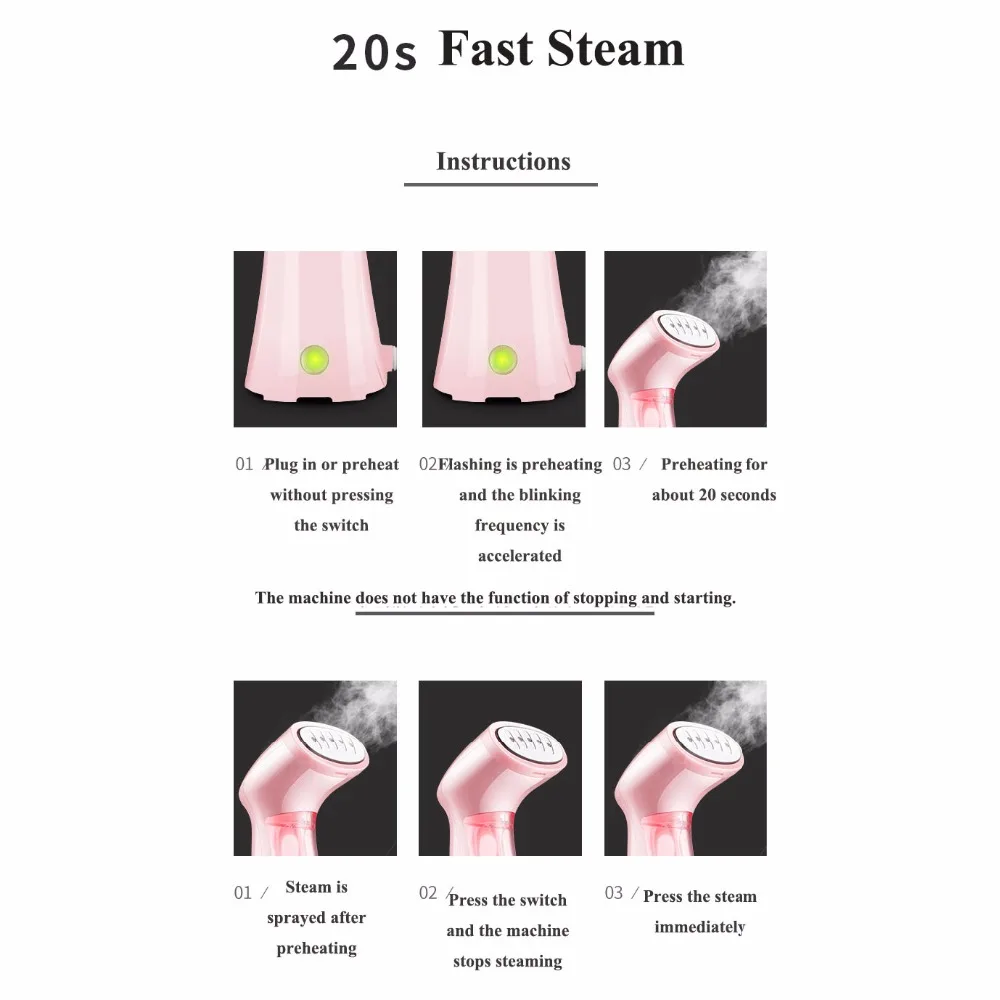 20s Fast Steam

Instructions

01 / Plug in or preheat without pressing the switch

02 / Flashing is preheating and the blinking frequency is accelerated

03 / Preheating for about 20 seconds

The machine does not have the function of stopping and starting.

01 / Steam is sprayed after preheating

02 / Press the switch and the machine stops steaming

03 / Press the steam immediately